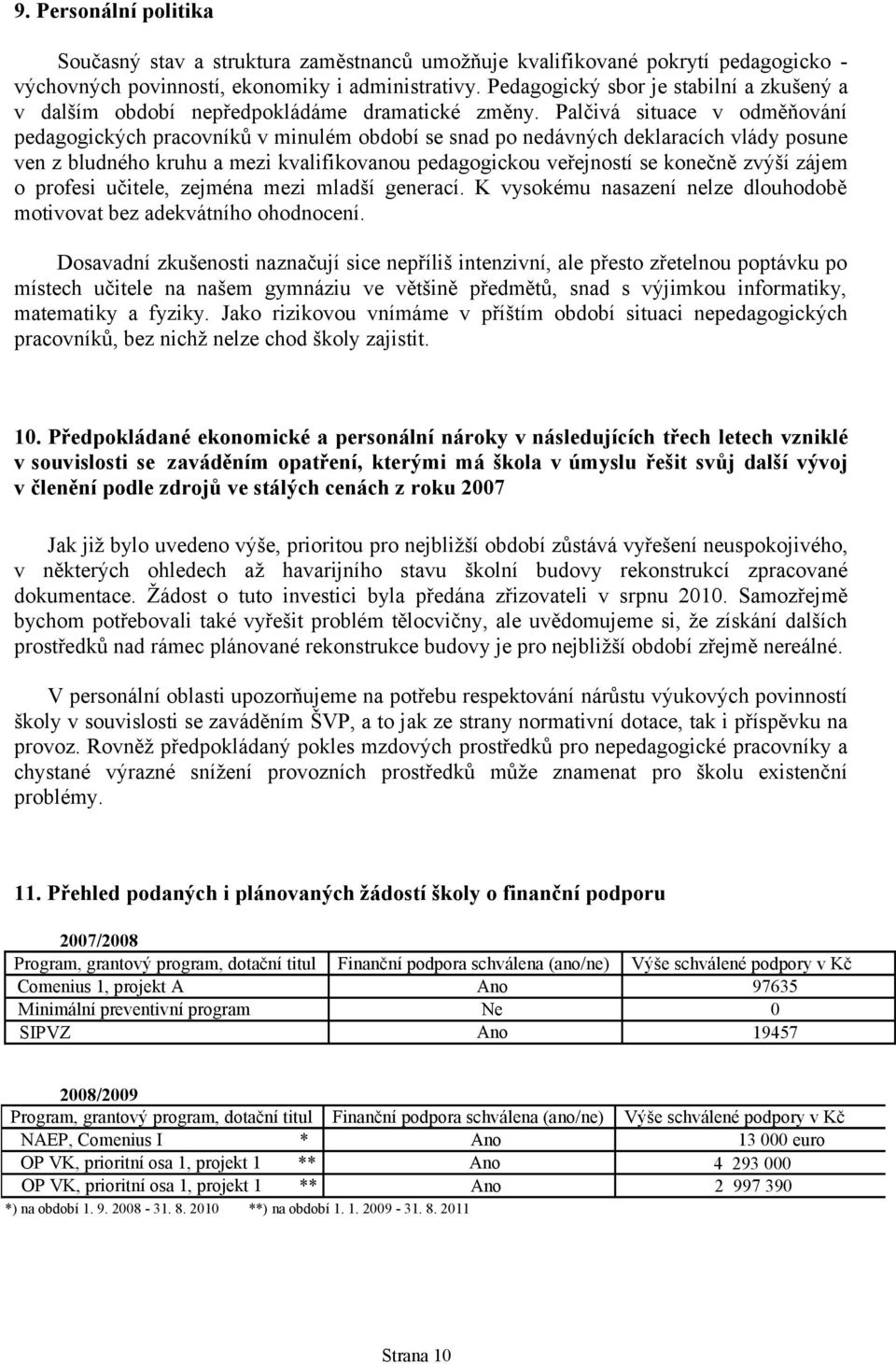 9. Personální politika

Současný stav a struktura zaměstnanců umožňuje kvalifikované pokrytí pedagogicko - výchovných povinností, ekonomiky i administrativy. Pedagogický sbor je stabilní a zkušený a v dalším období nepředpokládáme dramatické změny. Palčivá situace v odměňování pedagogických pracovníků v minulém období se snad po nedávných deklaracích vlády posune ven z bludného kruhu a mezi kvalifikovanou pedagogickou veřejností se konečně zvýší zájem o profesi učitele, zejména mezi mladší generací. K vysokému nasazení nelze dlouhodobě motivovat bez adekvátního ohodnocení.

Dosavadní zkušenosti naznačují sice nepříliš intenzivní, ale přesto zřetelnou poptávku po místech učitele na našem gymnáziu ve většině předmětů, snad s výjimkou informatiky, matematiky a fyziky. Jako rizikovou vnímáme v příštím období situaci nepedagogických pracovníků, bez nichž nelze chod školy zajistit.

10. Předpokládané ekonomické a personální nároky v následujících třech letech vzniklé v souvislosti se zaváděním opatření, kterými má škola v úmyslu řešit svůj další vývoj v členění podle zdrojů ve stálých cenách z roku 2007

Jak již bylo uvedeno výše, prioritou pro nejbližší období zůstává vyřešení neuspokojivého, v některých ohledech až havarijního stavu školní budovy rekonstrukcí zpracované dokumentace. Žádost o tuto investici byla předána zřizovateli v srpnu 2010. Samozřejmě bychom potřebovali také vyřešit problém tělocvičny, ale uvědomujeme si, že získání dalších prostředků nad rámec plánované rekonstrukce budovy je pro nejbližší období zřejmě nereálné.

V personální oblasti upozorňujeme na potřebu respektování nárůstu výukových povinností školy v souvislosti se zaváděním ŠVP, a to jak ze strany normativní dotace, tak i příspěvku na provoz. Rovněž předpokládaný pokles mzdových prostředků pro nepedagogické pracovníky a chystané výrazné snížení provozních prostředků může znamenat pro školu existenční problémy.

11. Přehled podaných i plánovaných žádostí školy o finanční podporu

2007/2008

| Program, grantový program, dotační titul | Finanční podpora schválena (ano/ne) | Výše schválené podpory v Kč |
|---|---|---|
| Comenius 1, projekt A | Ano | 97635 |
| Minimální preventivní program | Ne | 0 |
| SIPVZ | Ano | 19457 |

2008/2009

| Program, grantový program, dotační titul | Finanční podpora schválena (ano/ne) | Výše schválené podpory v Kč |
|---|---|---|
| NAEP, Comenius I * | Ano | 13 000 euro |
| OP VK, prioritní osa 1, projekt 1 ** | Ano | 4 293 000 |
| OP VK, prioritní osa 1, projekt 1 ** | Ano | 2 997 390 |

*) na období 1. 9. 2008 - 31. 8. 2010 **) na období 1. 1. 2009 - 31. 8. 2011

Strana 10